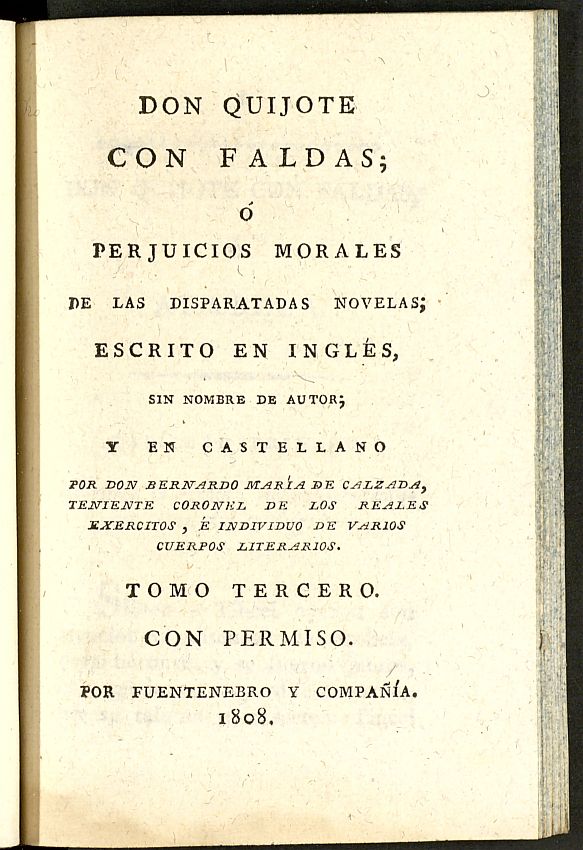 DON QUIJOTE
CON FALDAS;
Ó
PERJUICIOS MORALES
DE LAS DISPARATADAS NOVELAS;
ESCRITO EN INGLÉS,
SIN NOMBRE DE AUTOR;
Y EN CASTELLANO
POR DON BERNARDO MARÍA DE CALZADA, TENIENTE CORONEL DE LOS REALES EXERCITOS, É INDIVIDUO DE VARIOS CUERPOS LITERARIOS.
TOMO TERCERO.
CON PERMISO.
POR FUENTENEBRO Y COMPAÑÍA.
1808.